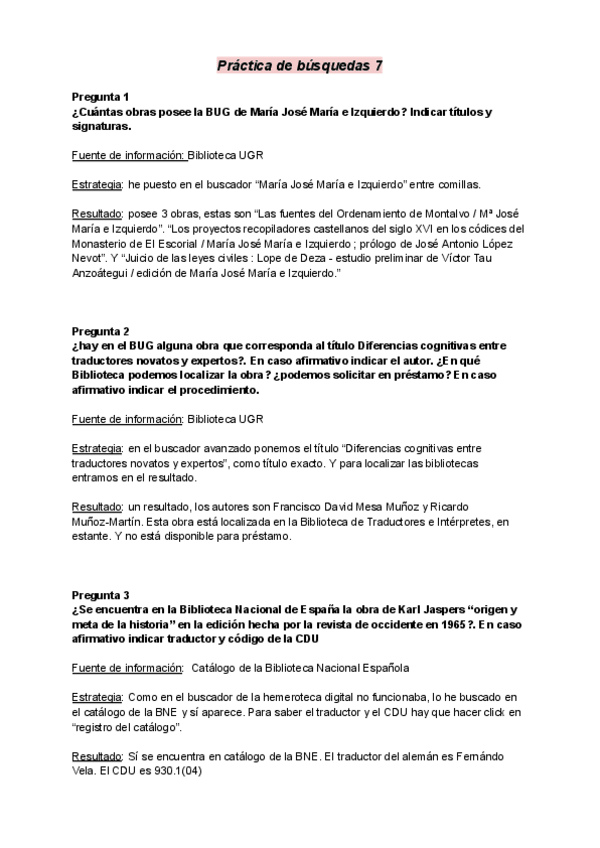 Práctica de búsquedas 7

Pregunta 1
¿Cuántas obras posee la BUG de María José María e Izquierdo? Indicar títulos y signaturas.

Fuente de información: Biblioteca UGR

Estrategia: he puesto en el buscador "María José María e Izquierdo" entre comillas.

Resultado: posee 3 obras, estas son "Las fuentes del Ordenamiento de Montalvo / Mª José María e Izquierdo". "Los proyectos recopiladores castellanos del siglo XVI en los códices del Monasterio de El Escorial / María José María e Izquierdo ; prólogo de José Antonio López Nevot". Y "Juicio de las leyes civiles : Lope de Deza - estudio preliminar de Víctor Tau Anzoátegui / edición de María José María e Izquierdo."

Pregunta 2
¿hay en el BUG alguna obra que corresponda al título Diferencias cognitivas entre traductores novatos y expertos?. En caso afirmativo indicar el autor. ¿En qué Biblioteca podemos localizar la obra? ¿podemos solicitar en préstamo? En caso afirmativo indicar el procedimiento.

Fuente de información: Biblioteca UGR

Estrategia: en el buscador avanzado ponemos el título "Diferencias cognitivas entre traductores novatos y expertos", como título exacto. Y para localizar las bibliotecas entramos en el resultado.

Resultado: un resultado, los autores son Francisco David Mesa Muñoz y Ricardo Muñoz-Martín. Esta obra está localizada en la Biblioteca de Traductores e Intérpretes, en estante. Y no está disponible para préstamo.

Pregunta 3
¿Se encuentra en la Biblioteca Nacional de España la obra de Karl Jaspers "origen y meta de la historia" en la edición hecha por la revista de occidente en 1965?. En caso afirmativo indicar traductor y código de la CDU

Fuente de información: Catálogo de la Biblioteca Nacional Española

Estrategia: Como en el buscador de la hemeroteca digital no funcionaba, lo he buscado en el catálogo de la BNE y sí aparece. Para saber el traductor y el CDU hay que hacer click en "registro del catálogo".

Resultado: Sí se encuentra en catálogo de la BNE. El traductor del alemán es Fernándo Vela. El CDU es 930.1(04)